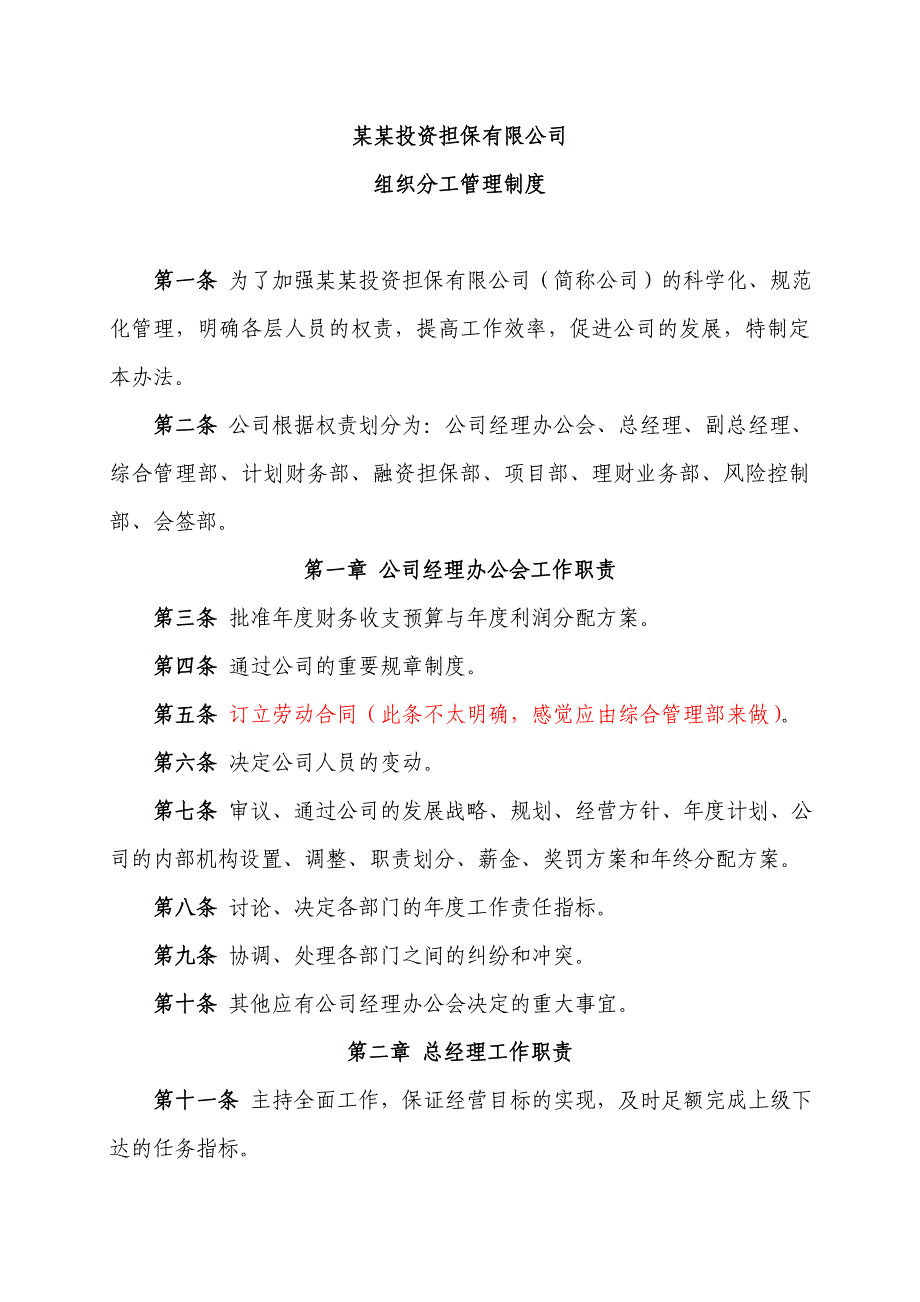 某某投资担保有限公司

组织分工管理制度

第一条 为了加强某某投资担保有限公司（简称公司）的科学化、规范化管理，明确各层人员的权责，提高工作效率，促进公司的发展，特制定本办法。

第二条 公司根据权责划分为：公司经理办公会、总经理、副总经理、综合管理部、计划财务部、融资担保部、项目部、理财业务部、风险控制部、会签部。

第一章 公司经理办公会工作职责

第三条 批准年度财务收支预算与年度利润分配方案。

第四条 通过公司的重要规章制度。

第五条 订立劳动合同（此条不太明确，感觉应由综合管理部来做）。

第六条 决定公司人员的变动。

第七条 审议、通过公司的发展战略、规划、经营方针、年度计划、公司的内部机构设置、调整、职责划分、薪金、奖罚方案和年终分配方案。

第八条 讨论、决定各部门的年度工作责任指标。

第九条 协调、处理各部门之间的纠纷和冲突。

第十条 其他应有公司经理办公会决定的重大事宜。

第二章 总经理工作职责

第十一条 主持全面工作，保证经营目标的实现，及时足额完成上级下达的任务指标。